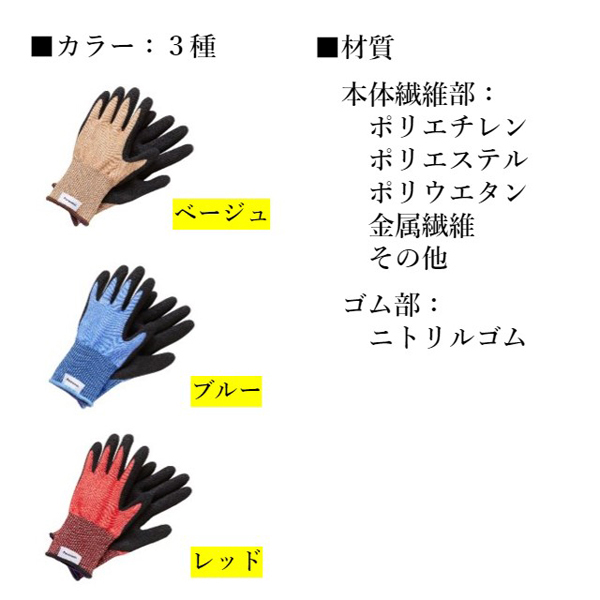 ■カラー：３種

ベージュ

ブルー

レッド

■材質

本体繊維部：
ポリエチレン
ポリエステル
ポリウエタン
金属繊維
その他

ゴム部：
ニトリルゴム